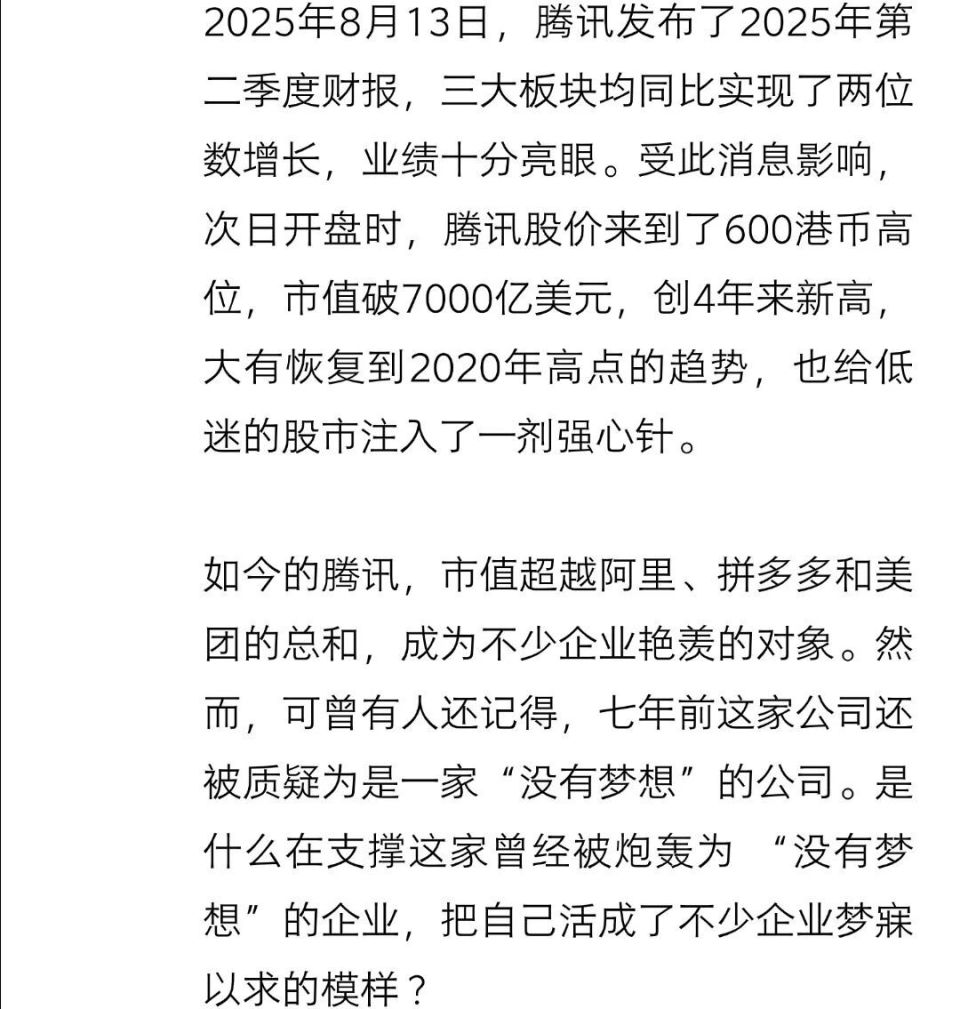 2025年8月13日，腾讯发布了2025年第二季度财报，三大板块均同比实现了两位数增长，业绩十分亮眼。受此消息影响，次日开盘时，腾讯股价来到了600港币高位，市值破7000亿美元，创4年来新高，大有恢复到2020年高点的趋势，也给低迷的股市注入了一剂强心针。

如今的腾讯，市值超越阿里、拼多多和美团的总和，成为不少企业艳羡的对象。然而，可曾有人还记得，七年前这家公司还被质疑为是一家“没有梦想”的公司。是什么在支撑这家曾经被炮轰为 “没有梦想”的企业，把自己活成了不少企业梦寐以求的模样？